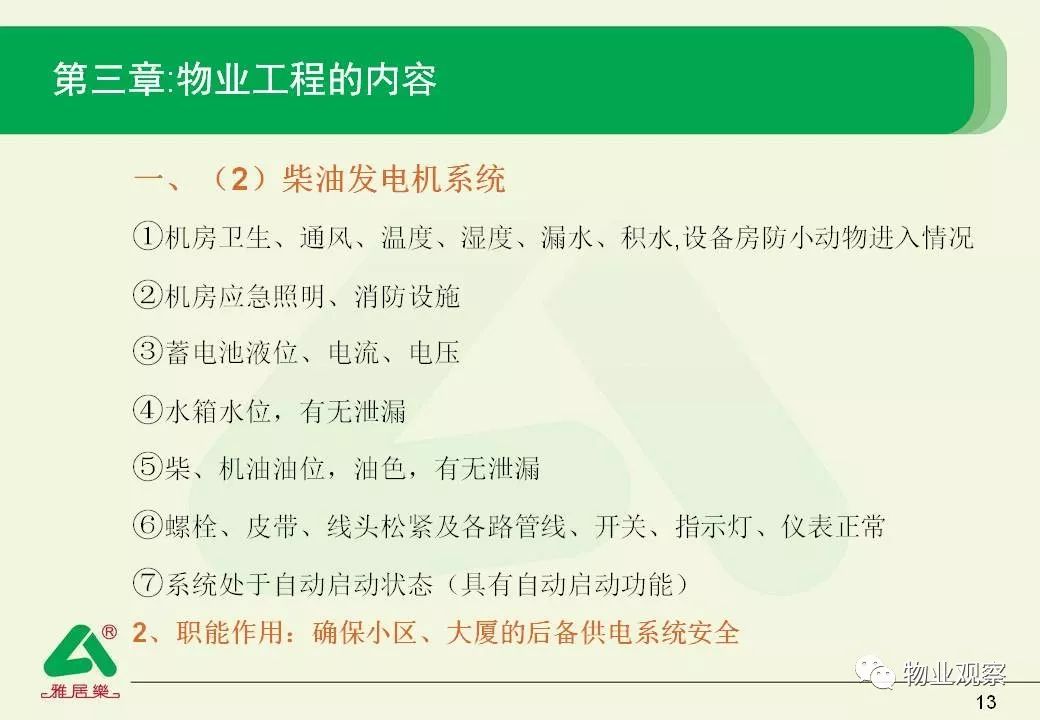 第三章:物业工程的内容

一、（2）柴油发电机系统

①机房卫生、通风、温度、湿度、漏水、积水,设备房防小动物进入情况

②机房应急照明、消防设施

③蓄电池液位、电流、电压

④水箱水位，有无泄漏

⑤柴、机油油位，油色，有无泄漏

⑥螺栓、皮带、线头松紧及各路管线、开关、指示灯、仪表正常

⑦系统处于自动启动状态（具有自动启动功能）

2、职能作用：确保小区、大厦的后备供电系统安全

®
雅居樂

物业观察

13